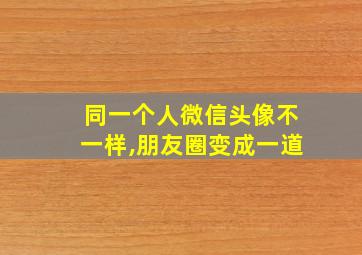 同一个人微信头像不一样,朋友圈变成一道